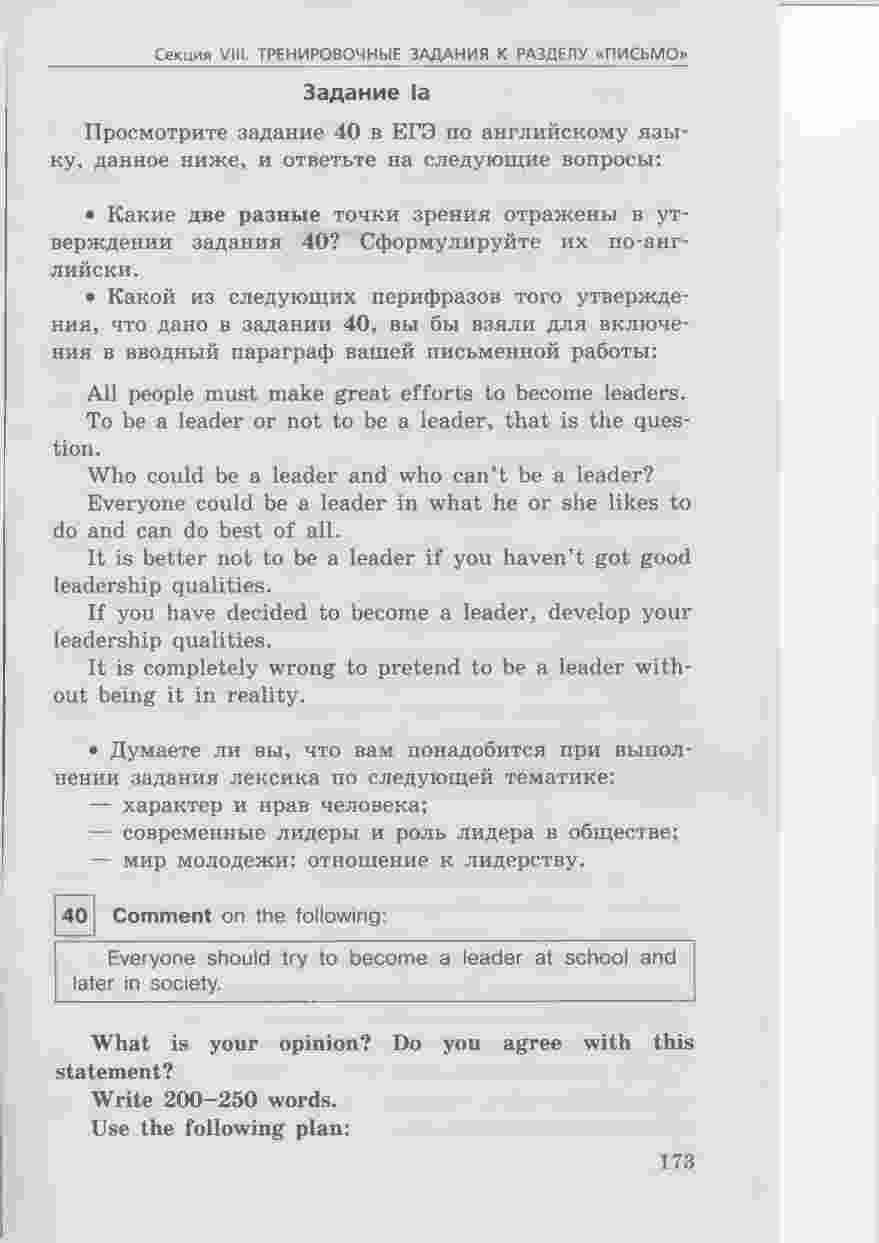 Секция VIII. ТРЕНИРОВОЧНЫЕ ЗАДАНИЯ К РАЗДЕЛУ «ПИСЬМО»

Задание Ia

Просмотрите задание 40 в ЕГЭ по английскому языку, данное ниже, и ответьте на следующие вопросы:

• Какие две разные точки зрения отражены в утверждении задания 40? Сформулируйте их по-английски.

• Какой из следующих перифразов того утверждения, что дано в задании 40, вы бы взяли для включения в вводный параграф вашей письменной работы:

All people must make great efforts to become leaders.

To be a leader or not to be a leader, that is the question.

Who could be a leader and who can't be a leader?

Everyone could be a leader in what he or she likes to do and can do best of all.

It is better not to be a leader if you haven't got good leadership qualities.

If you have decided to become a leader, develop your leadership qualities.

It is completely wrong to pretend to be a leader without being it in reality.

• Думаете ли вы, что вам понадобится при выполнении задания лексика по следующей тематике:
— характер и нрав человека;
— современные лидеры и роль лидера в обществе;
— мир молодежи: отношение к лидерству.

40 Comment on the following:

Everyone should try to become a leader at school and later in society.

What is your opinion? Do you agree with this statement?

Write 200–250 words.

Use the following plan:

173